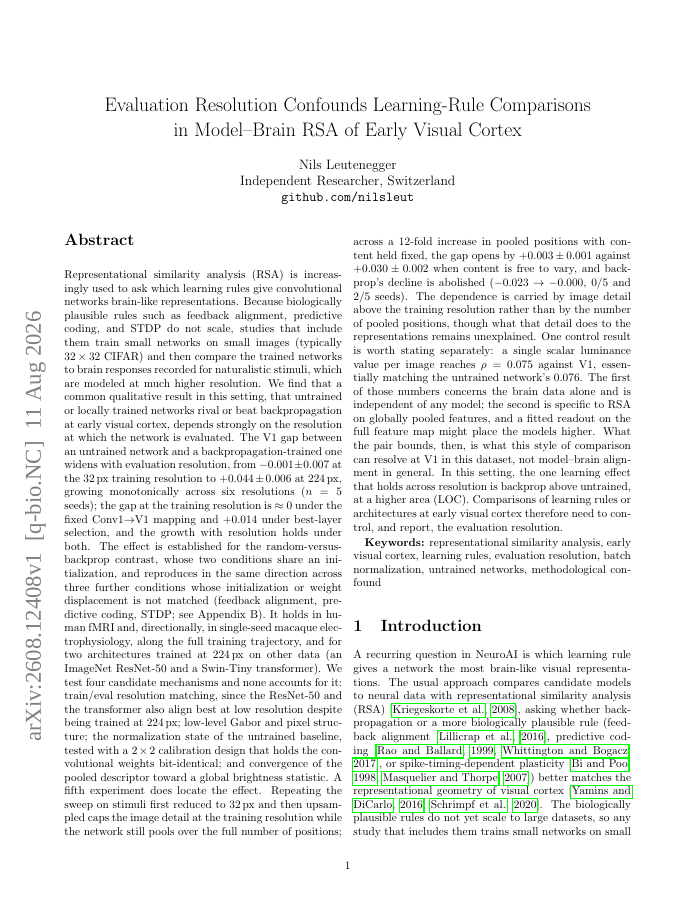 Evaluation Resolution Confounds Learning-Rule Comparisons in Model–Brain RSA of Early Visual Cortex

Nils Leutenegger
Independent Researcher, Switzerland
github.com/nilsleut

arXiv:2608.12408v1 [q-bio.NC] 11 Aug 2026

Abstract

Representational similarity analysis (RSA) is increasingly used to ask which learning rules give convolutional networks brain-like representations. Because biologically plausible rules such as feedback alignment, predictive coding, and STDP do not scale, studies that include them train small networks on small images (typically $32 \times 32$ CIFAR) and then compare the trained networks to brain responses recorded for naturalistic stimuli, which are modeled at much higher resolution. We find that a common qualitative result in this setting, that untrained or locally trained networks rival or beat backpropagation at early visual cortex, depends strongly on the resolution at which the network is evaluated. The V1 gap between an untrained network and a backpropagation-trained one widens with evaluation resolution, from $-0.001 \pm 0.007$ at the 32 px training resolution to $+0.044 \pm 0.006$ at 224 px, growing monotonically across six resolutions ($n = 5$ seeds); the gap at the training resolution is $\approx 0$ under the fixed Conv1$\rightarrow$V1 mapping and $+0.014$ under best-layer selection, and the growth with resolution holds under both. The effect is established for the random-versus-backprop contrast, whose two conditions share an initialization, and reproduces in the same direction across three further conditions whose initialization or weight displacement is not matched (feedback alignment, predictive coding, STDP; see Appendix B). It holds in human fMRI and, directionally, in single-seed macaque electrophysiology, along the full training trajectory, and for two architectures trained at 224 px on other data (an ImageNet ResNet-50 and a Swin-Tiny transformer). We test four candidate mechanisms and none accounts for it: train/eval resolution matching, since the ResNet-50 and the transformer also align best at low resolution despite being trained at 224 px; low-level Gabor and pixel structure; the normalization state of the untrained baseline, tested with a $2 \times 2$ calibration design that holds the convolutional weights bit-identical; and convergence of the pooled descriptor toward a global brightness statistic. A fifth experiment does locate the effect. Repeating the sweep on stimuli first reduced to 32 px and then upsampled caps the image detail at the training resolution while the network still pools over the full number of positions; across a 12-fold increase in pooled positions with content held fixed, the gap opens by $+0.003 \pm 0.001$ against $+0.030 \pm 0.002$ when content is free to vary, and backprop's decline is abolished ($-0.023 \rightarrow -0.000$, 0/5 and 2/5 seeds). The dependence is carried by image detail above the training resolution rather than by the number of pooled positions, though what that detail does to the representations remains unexplained. One control result is worth stating separately: a single scalar luminance value per image reaches $\rho = 0.075$ against V1, essentially matching the untrained network's 0.076. The first of those numbers concerns the brain data alone and is independent of any model; the second is specific to RSA on globally pooled features, and a fitted readout on the full feature map might place the models higher. What the pair bounds, then, is what this style of comparison can resolve at V1 in this dataset, not model–brain alignment in general. In this setting, the one learning effect that holds across resolution is backprop above untrained, at a higher area (LOC). Comparisons of learning rules or architectures at early visual cortex therefore need to control, and report, the evaluation resolution.

Keywords: representational similarity analysis, early visual cortex, learning rules, evaluation resolution, batch normalization, untrained networks, methodological confound

1 Introduction

A recurring question in NeuroAI is which learning rule gives a network the most brain-like visual representations. The usual approach compares candidate models to neural data with representational similarity analysis (RSA) [Kriegeskorte et al., 2008], asking whether backpropagation or a more biologically plausible rule (feedback alignment [Lillicrap et al., 2016], predictive coding [Rao and Ballard, 1999, Whittington and Bogacz, 2017], or spike-timing-dependent plasticity [Bi and Poo, 1998, Masquelier and Thorpe, 2007]) better matches the representational geometry of visual cortex [Yamins and DiCarlo, 2016, Schrimpf et al., 2020]. The biologically plausible rules do not yet scale to large datasets, so any study that includes them trains small networks on small

1